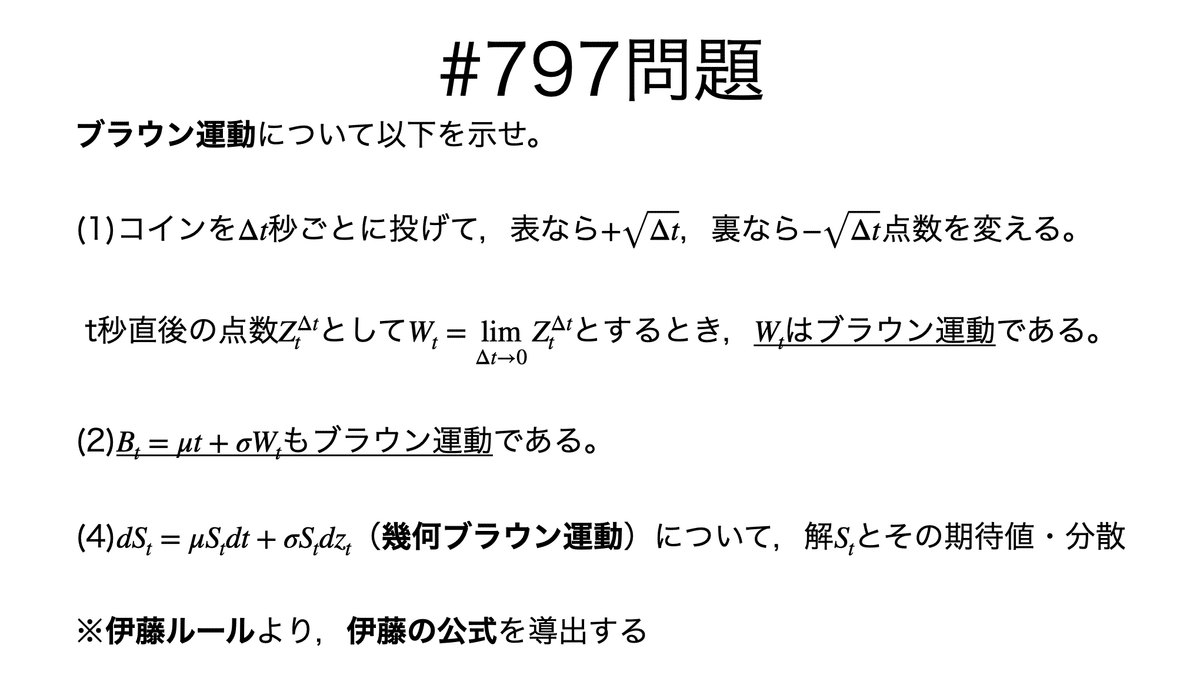 #797問題

ブラウン運動について以下を示せ。

(1)コインを$\Delta t$秒ごとに投げて，表なら$+\sqrt{\Delta t}$，裏なら$-\sqrt{\Delta t}$点数を変える。

t秒直後の点数$Z_t^{\Delta t}$として$W_t = \lim_{\Delta t \to 0} Z_t^{\Delta t}$とするとき，$W_t$はブラウン運動である。

(2)$B_t = \mu t + \sigma W_t$もブラウン運動である。

(4)$dS_t = \mu S_t dt + \sigma S_t dz_t$（幾何ブラウン運動）について，解$S_t$とその期待値・分散

※伊藤ルールより，伊藤の公式を導出する